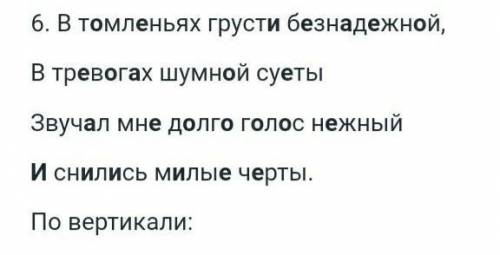 6. В томленьях грусти безнадежной,

В тревогах шумной суеты

Звучал мне долго голос нежный

И снились милые черты.

По вертикали: